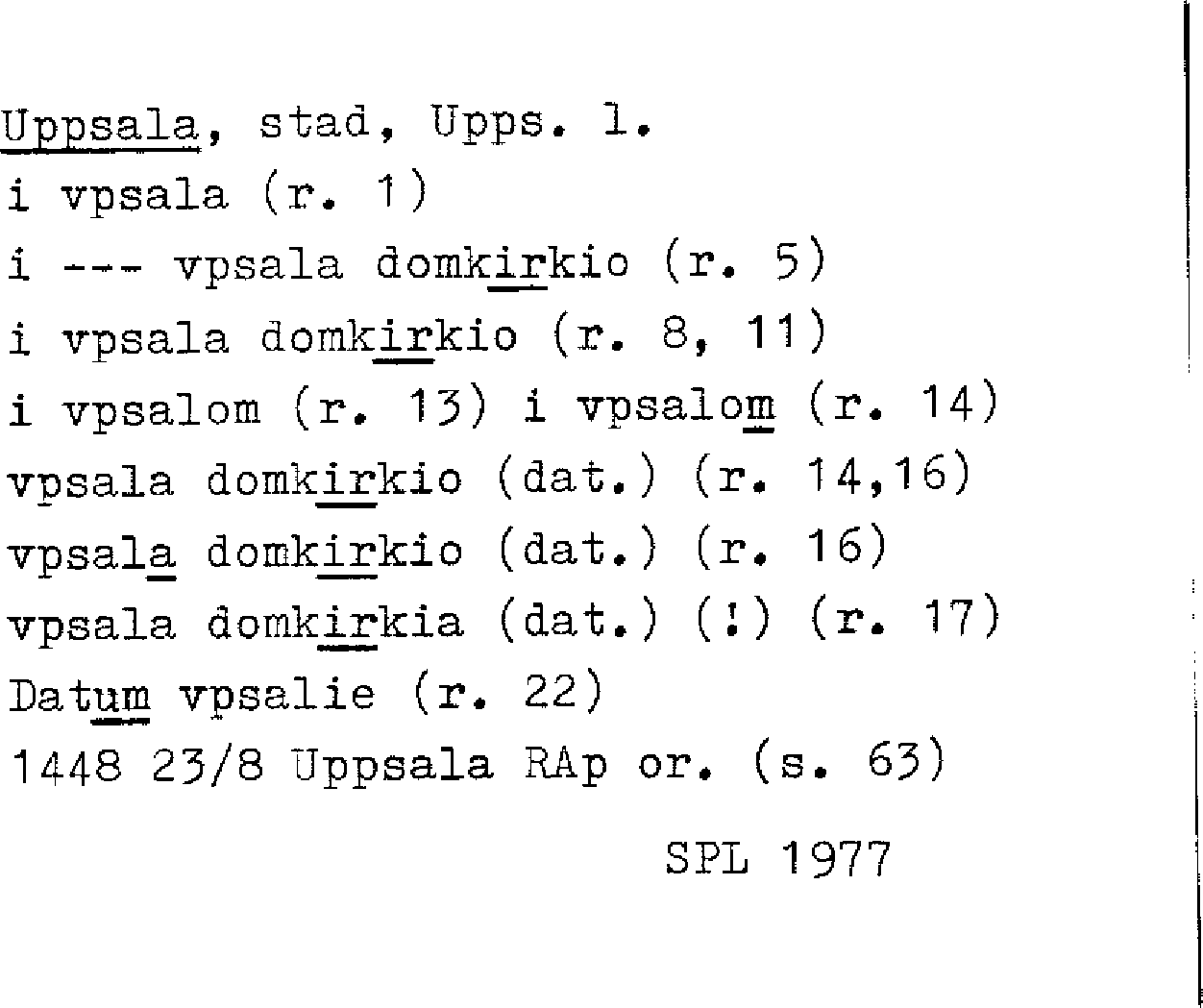 Uppsala, stad, Upps. l.
i vpsala (r. 1)
i --- vpsala domkirkio (r. 5)
i vpsala domkirkio (r. 8, 11)
i vpsalom (r. 13) i vpsalom (r. 14)
vpsala domkirkio (dat.) (r. 14,16)
vpsala domkirkio (dat.) (r. 16)
vpsala domkirkia (dat.) (!) (r. 17)
Datum vpsalie (r. 22)
1448 23/8 Uppsala RAp or. (s. 63)

SPL 1977